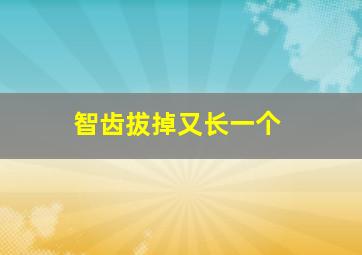 智齿拔掉又长一个